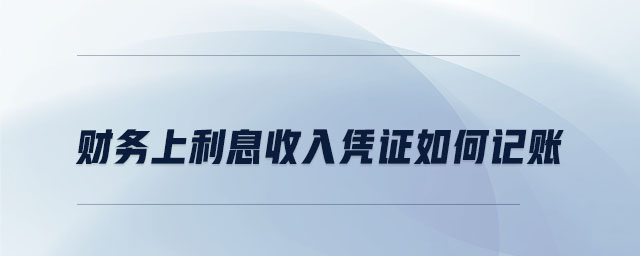 财务上利息收入凭证如何记账